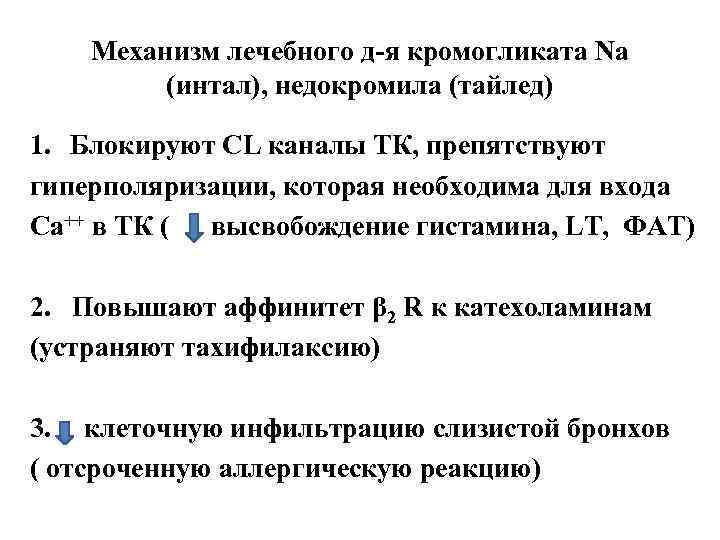 Механизм лечебного д-я кромогликата Na (интал), недокромила (тайлед)

1. Блокируют CL каналы ТК, препятствуют гиперполяризации, которая необходима для входа $Ca^{++}$ в ТК ( ↓ высвобождение гистамина, LT, ФАТ)

2. Повышают аффинитет $\beta_2$ R к катехоламинам (устраняют тахифилаксию)

3. ↓ клеточную инфильтрацию слизистой бронхов ( отсроченную аллергическую реакцию)